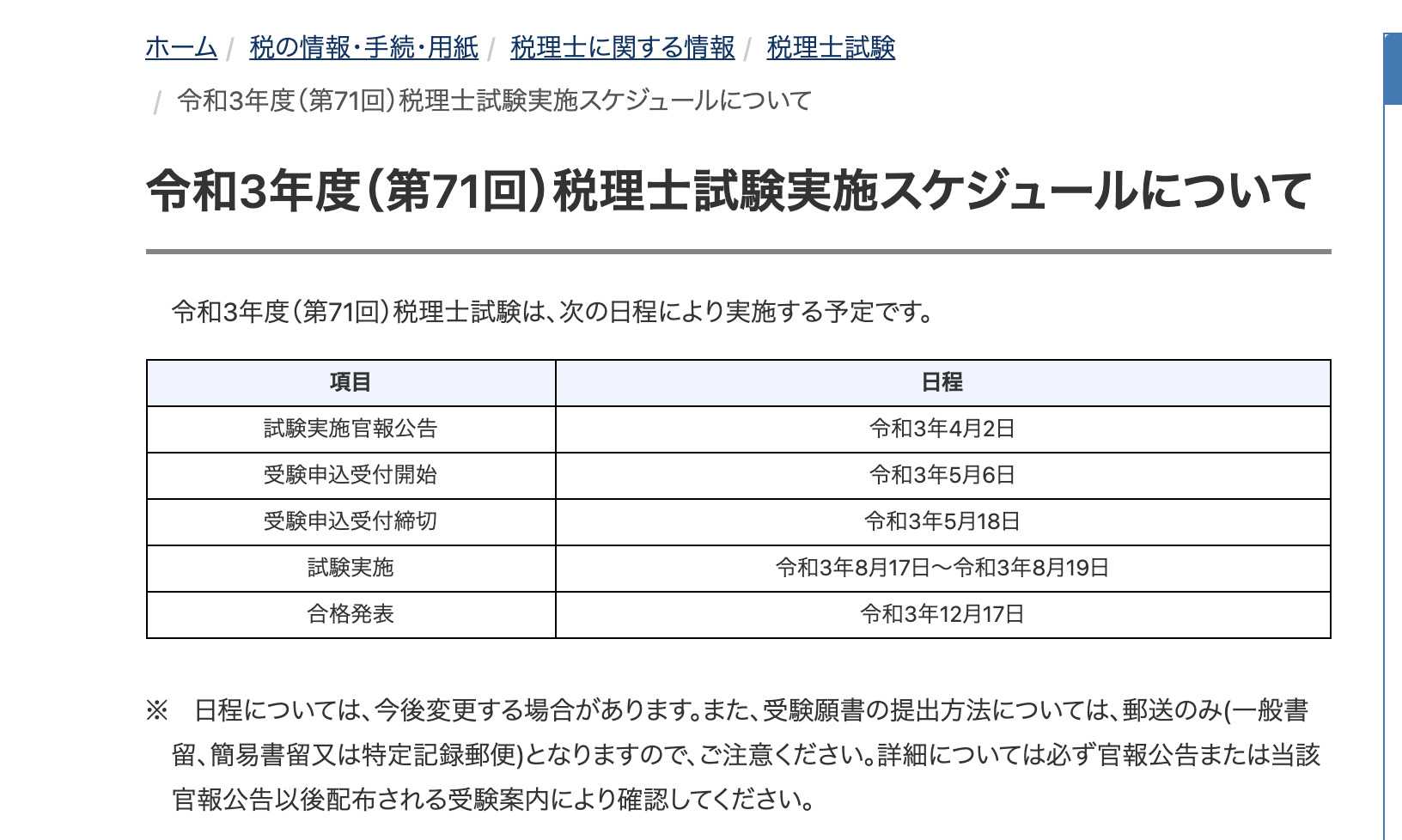 ホーム / 税の情報・手続・用紙 / 税理士に関する情報 / 税理士試験 / 令和3年度（第71回）税理士試験実施スケジュールについて

令和3年度（第71回）税理士試験実施スケジュールについて

令和3年度（第71回）税理士試験は、次の日程により実施する予定です。

| 項目 | 日程 |
|---|---|
| 試験実施官報公告 | 令和3年4月2日 |
| 受験申込受付開始 | 令和3年5月6日 |
| 受験申込受付締切 | 令和3年5月18日 |
| 試験実施 | 令和3年8月17日～令和3年8月19日 |
| 合格発表 | 令和3年12月17日 |

※　日程については、今後変更する場合があります。また、受験願書の提出方法については、郵送のみ(一般書留、簡易書留又は特定記録郵便)となりますので、ご注意ください。詳細については必ず官報公告または当該官報公告以後配布される受験案内により確認してください。